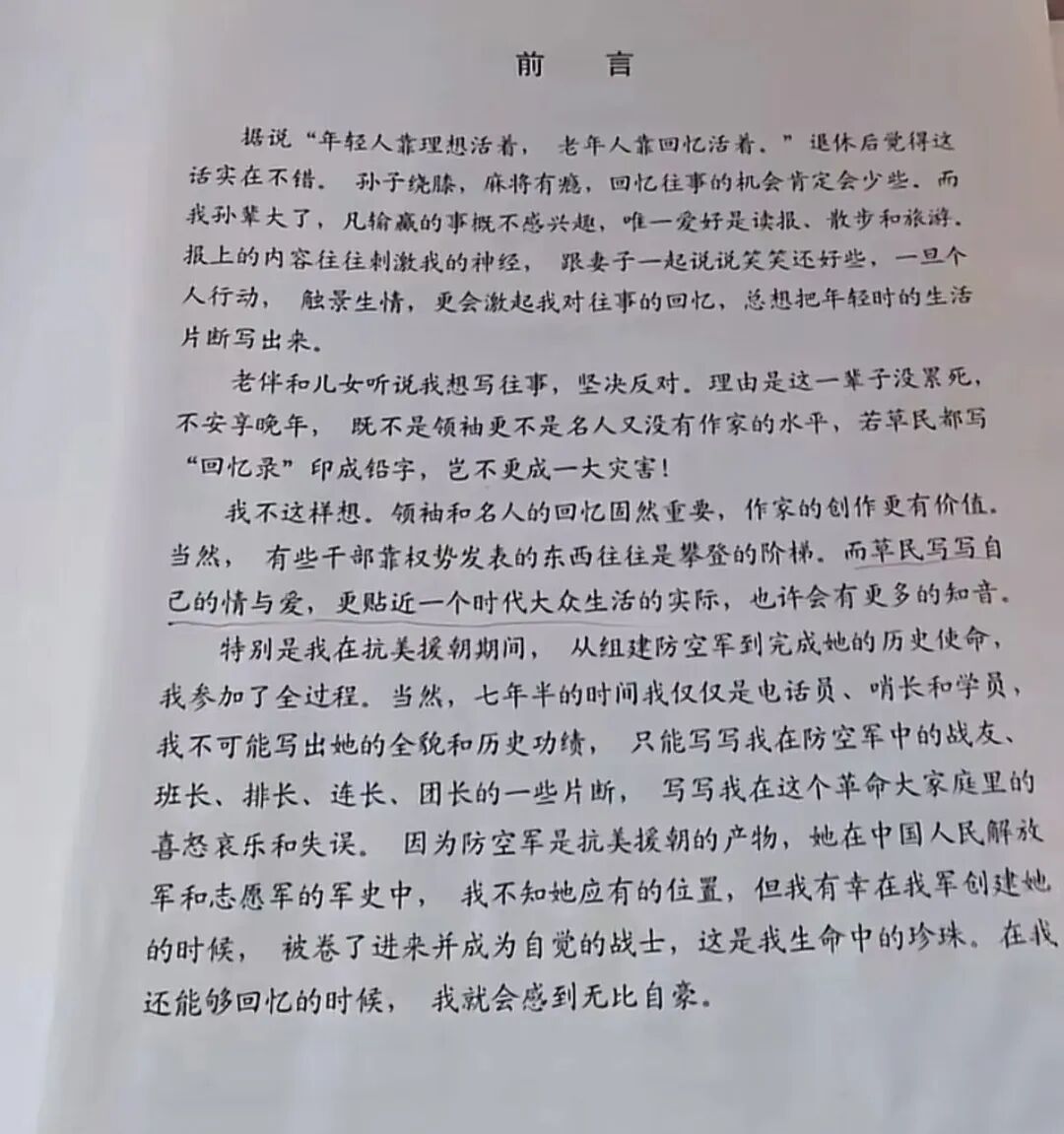 前　言

据说“年轻人靠理想活着，老年人靠回忆活着。”退休后觉得这话实在不错。孙子绕膝，麻将有瘾，回忆往事的机会肯定会少些。而我孙辈大了，凡输赢的事概不感兴趣，唯一爱好是读报、散步和旅游。报上的内容往往刺激我的神经，跟妻子一起说说笑笑还好些，一旦个人行动，触景生情，更会激起我对往事的回忆，总想把年轻时的生活片断写出来。

老伴和儿女听说我想写往事，坚决反对。理由是这一辈子没累死，不安享晚年，既不是领袖更不是名人又没有作家的水平，若草民都写“回忆录”印成铅字，岂不更成一大灾害！

我不这样想。领袖和名人的回忆固然重要，作家的创作更有价值。当然，有些干部靠权势发表的东西往往是攀登的阶梯。而草民写写自己的情与爱，更贴近一个时代大众生活的实际，也许会有更多的知音。

特别是我在抗美援朝期间，从组建防空军到完成她的历史使命，我参加了全过程。当然，七年半的时间我仅仅是电话员、哨长和学员，我不可能写出她的全貌和历史功绩，只能写写我在防空军中的战友、班长、排长、连长、团长的一些片断，写写我在这个革命大家庭里的喜怒哀乐和失误。因为防空军是抗美援朝的产物，她在中国人民解放军和志愿军的军史中，我不知她应有的位置，但我有幸在我军创建她的时候，被卷了进来并成为自觉的战士，这是我生命中的珍珠。在我还能够回忆的时候，我就会感到无比自豪。